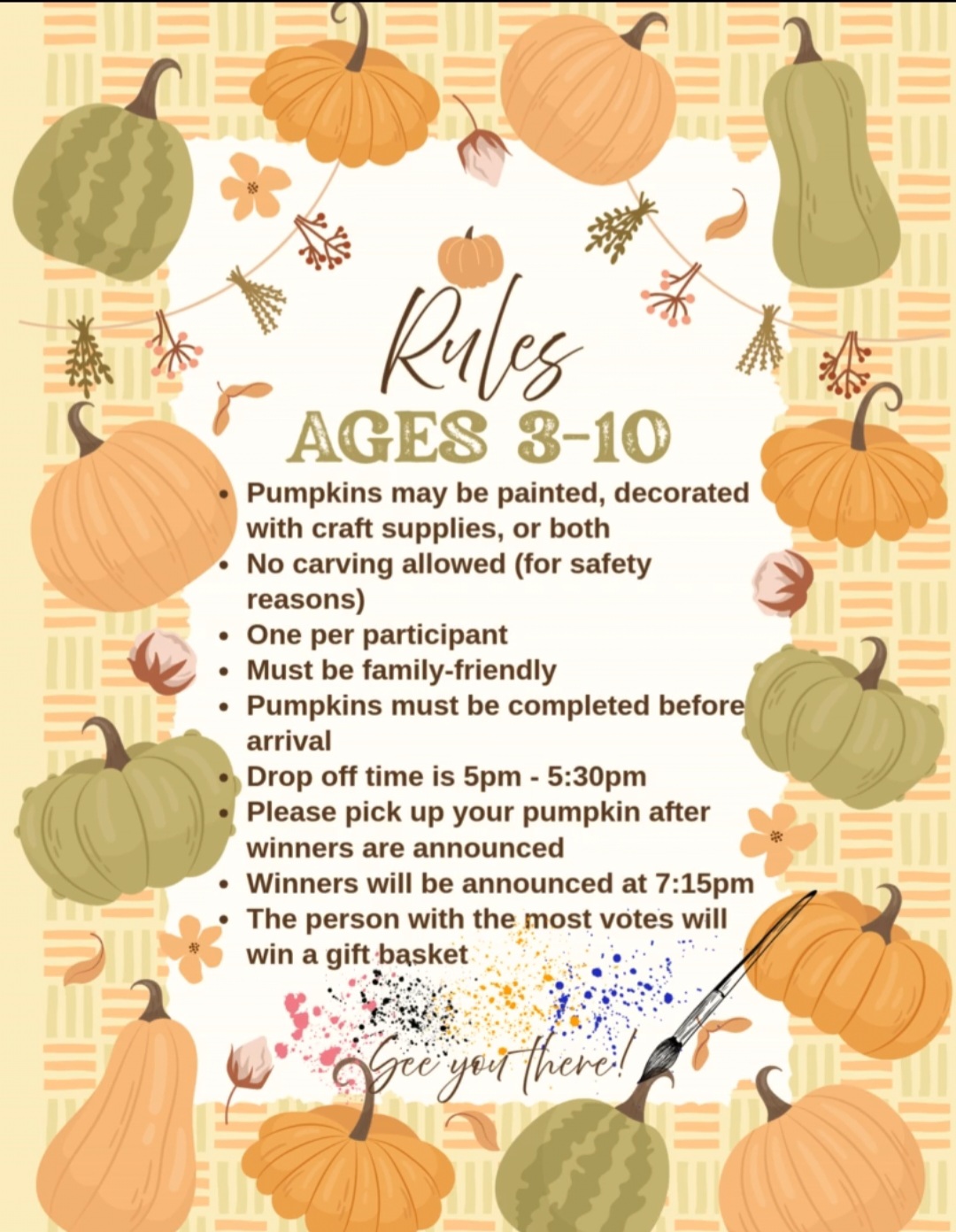 Rules

AGES 3-10

• Pumpkins may be painted, decorated with craft supplies, or both
• No carving allowed (for safety reasons)
• One per participant
• Must be family-friendly
• Pumpkins must be completed before arrival
• Drop off time is 5pm - 5:30pm
• Please pick up your pumpkin after winners are announced
• Winners will be announced at 7:15pm
• The person with the most votes will win a gift basket

See you there!